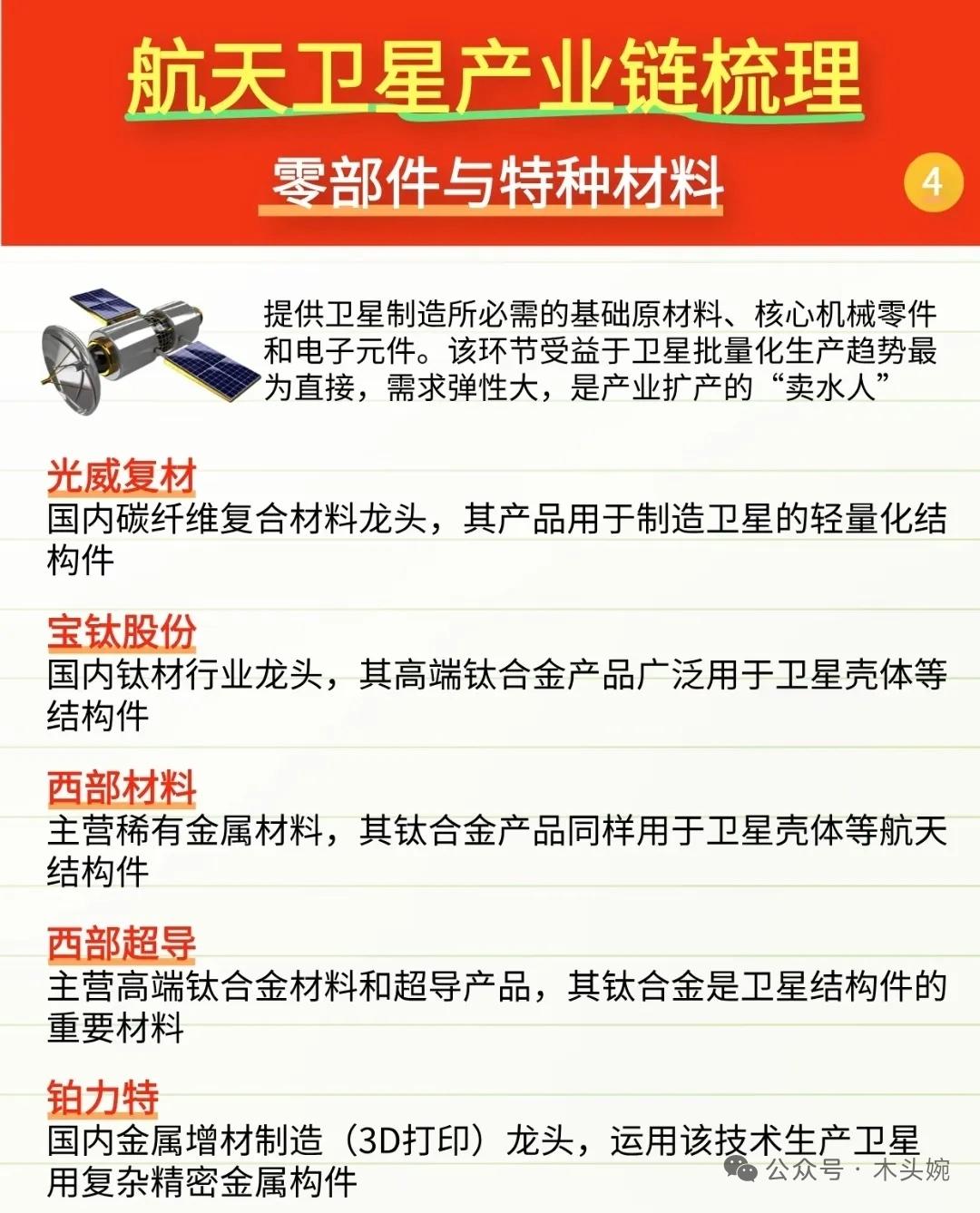 航天卫星产业链梳理

零部件与特种材料

4

提供卫星制造所必需的基础原材料、核心机械零件和电子元件。该环节受益于卫星批量化生产趋势最为直接，需求弹性大，是产业扩产的“卖水人”

光威复材

国内碳纤维复合材料龙头，其产品用于制造卫星的轻量化结构件

宝钛股份

国内钛材行业龙头，其高端钛合金产品广泛用于卫星壳体等结构件

西部材料

主营稀有金属材料，其钛合金产品同样用于卫星壳体等航天结构件

西部超导

主营高端钛合金材料和超导产品，其钛合金是卫星结构件的重要材料

铂力特

国内金属增材制造（3D打印）龙头，运用该技术生产卫星用复杂精密金属构件

公众号 · 木头婉